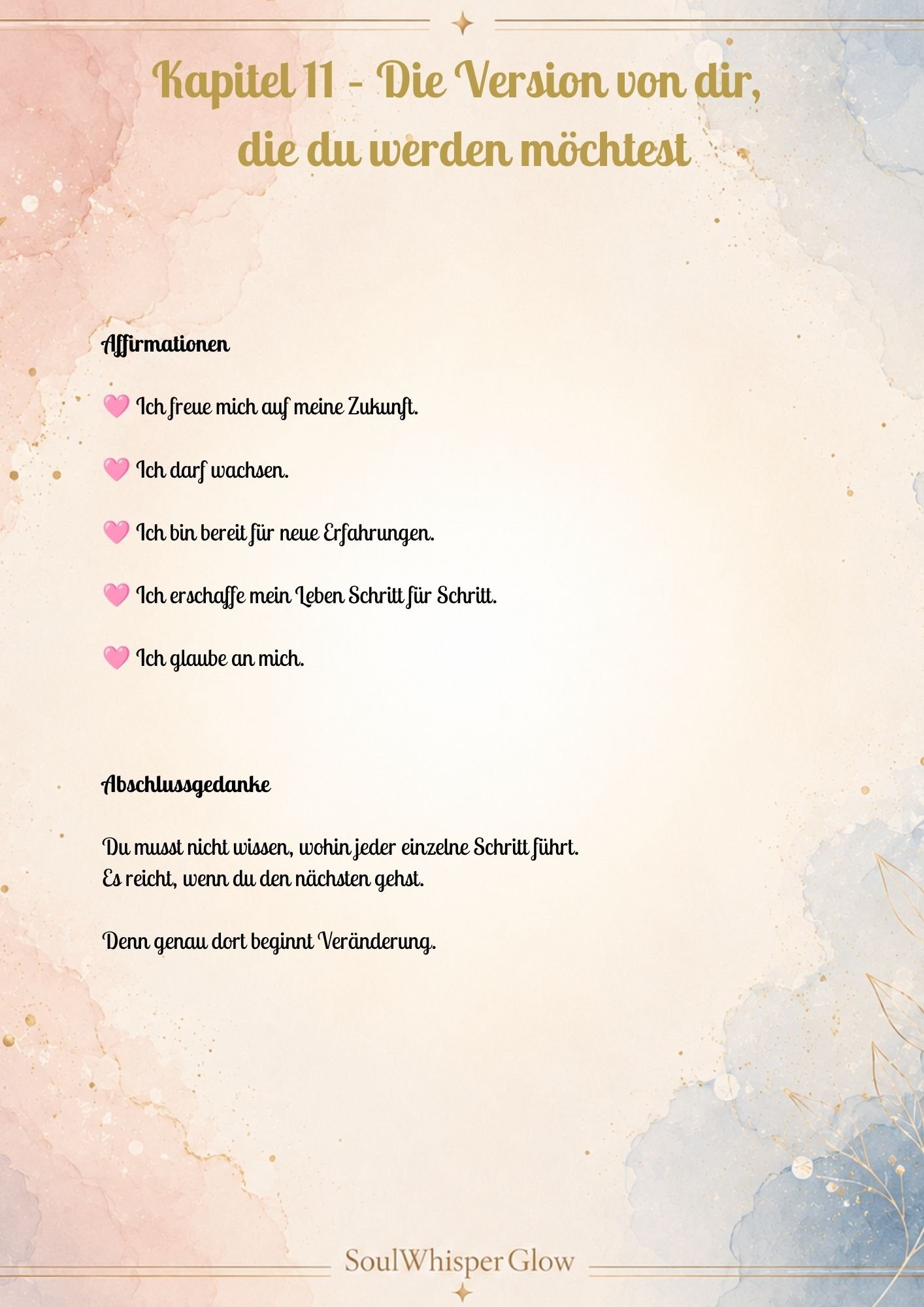 Kapitel 11 - Die Version von dir, die du werden möchtest

Affirmationen

🩷 Ich freue mich auf meine Zukunft.

🩷 Ich darf wachsen.

🩷 Ich bin bereit für neue Erfahrungen.

🩷 Ich erschaffe mein Leben Schritt für Schritt.

🩷 Ich glaube an mich.

Abschlussgedanke

Du musst nicht wissen, wohin jeder einzelne Schritt führt.
Es reicht, wenn du den nächsten gehst.

Denn genau dort beginnt Veränderung.

SoulWhisper Glow